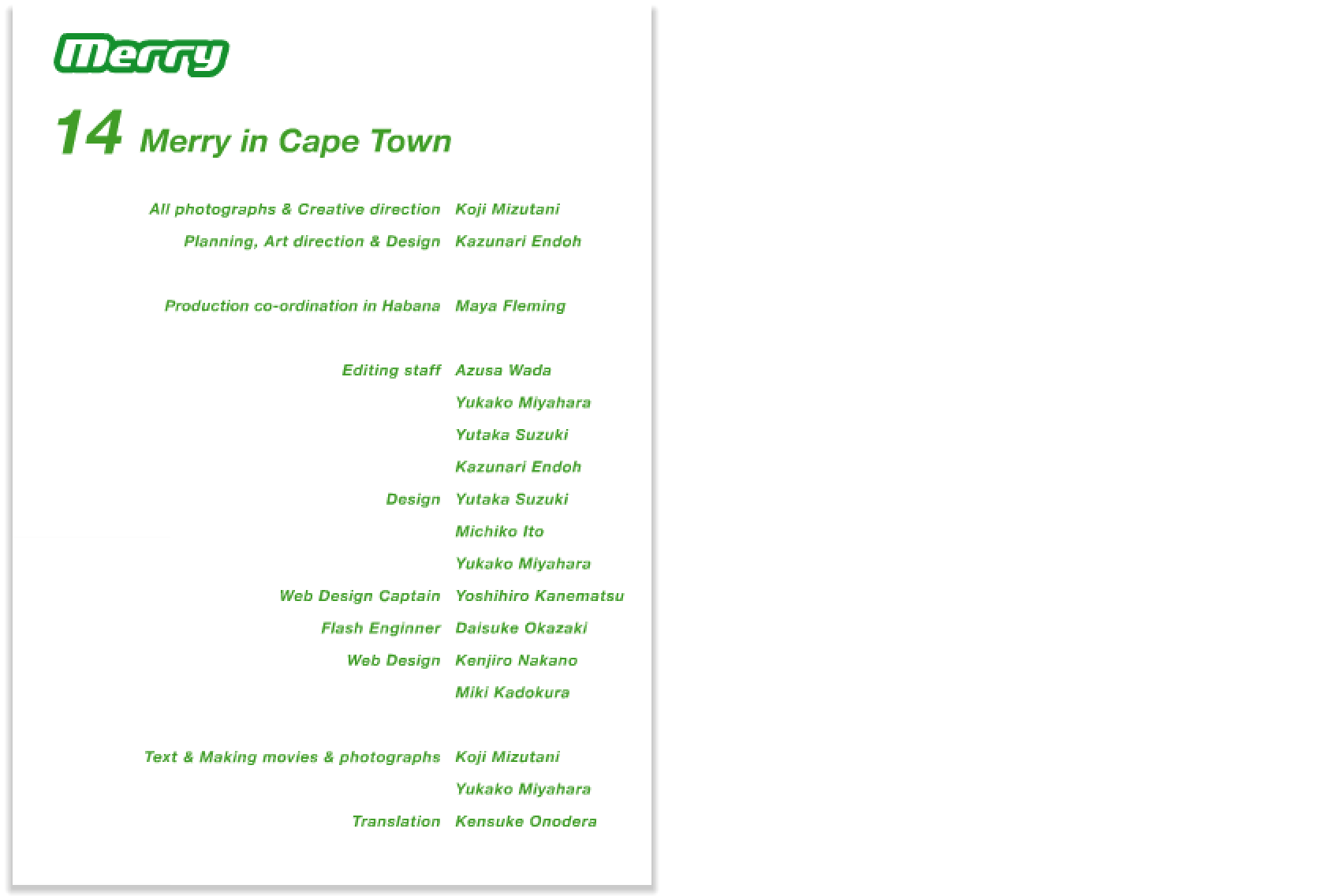 Merry

14 Merry in Cape Town

All photographs & Creative direction Koji Mizutani
Planning, Art direction & Design Kazunari Endoh

Production co-ordination in Habana Maya Fleming

Editing staff Azusa Wada
Yukako Miyahara
Yutaka Suzuki
Kazunari Endoh
Design Yutaka Suzuki
Michiko Ito
Yukako Miyahara
Web Design Captain Yoshihiro Kanematsu
Flash Enginner Daisuke Okazaki
Web Design Kenjiro Nakano
Miki Kadokura

Text & Making movies & photographs Koji Mizutani
Yukako Miyahara
Translation Kensuke Onodera